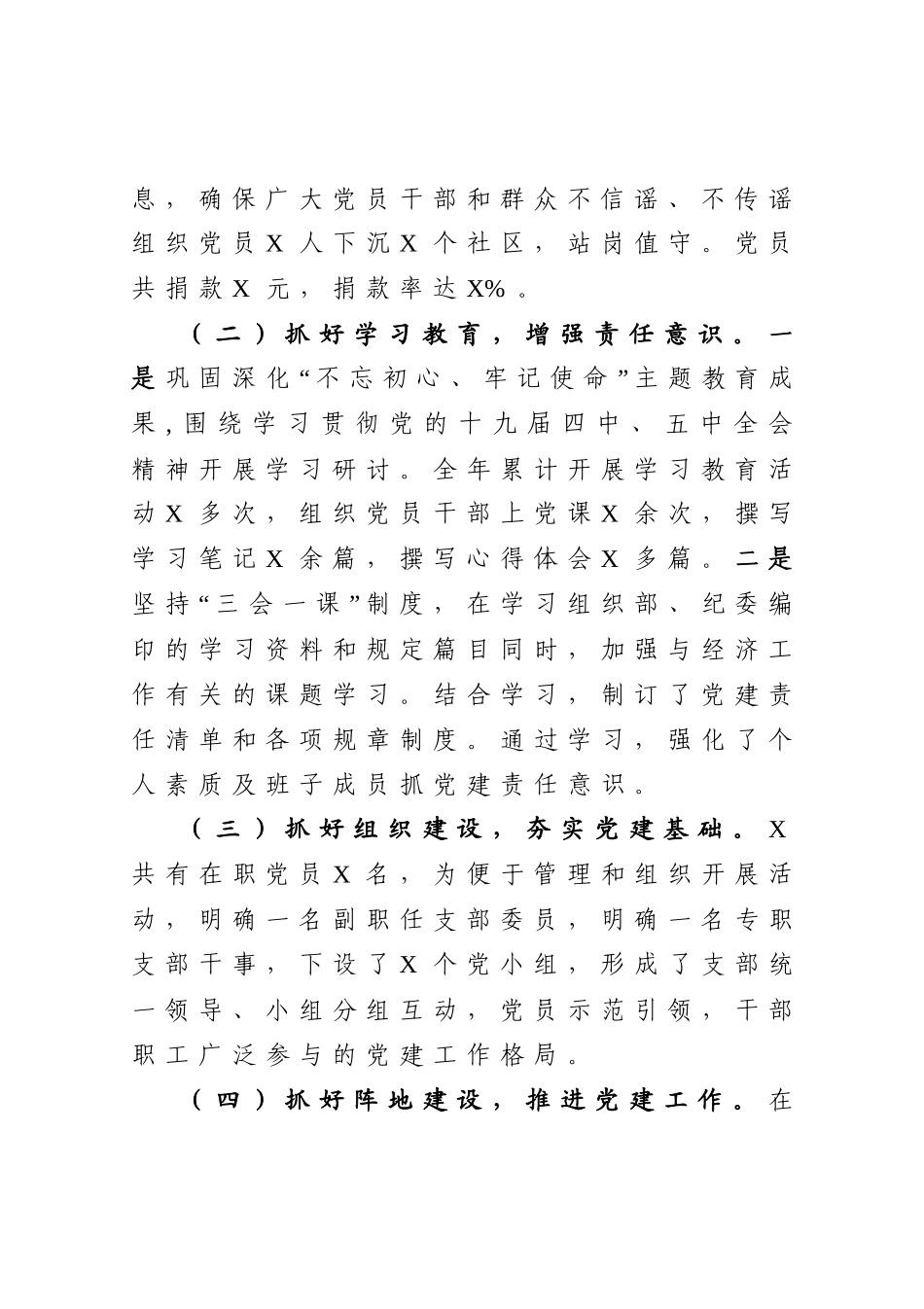 息，确保广大党员干部和群众不信谣、不传谣组织党员X人下沉X个社区，站岗值守。党员共捐款X元，捐款率达X%。

（二）抓好学习教育，增强责任意识。一是巩固深化“不忘初心、牢记使命”主题教育成果，围绕学习贯彻党的十九届四中、五中全会精神开展学习研讨。全年累计开展学习教育活动X多次，组织党员干部上党课X余次，撰写学习笔记X余篇，撰写心得体会X多篇。二是坚持“三会一课”制度，在学习组织部、纪委编印的学习资料和规定篇目同时，加强与经济工作有关的课题学习。结合学习，制订了党建责任清单和各项规章制度。通过学习，强化了个人素质及班子成员抓党建责任意识。

（三）抓好组织建设，夯实党建基础。X共有在职党员X名，为便于管理和组织开展活动，明确一名副职任支部委员，明确一名专职支部干事，下设了X个党小组，形成了支部统一领导、小组分组互动，党员示范引领，干部职工广泛参与的党建工作格局。

（四）抓好阵地建设，推进党建工作。在